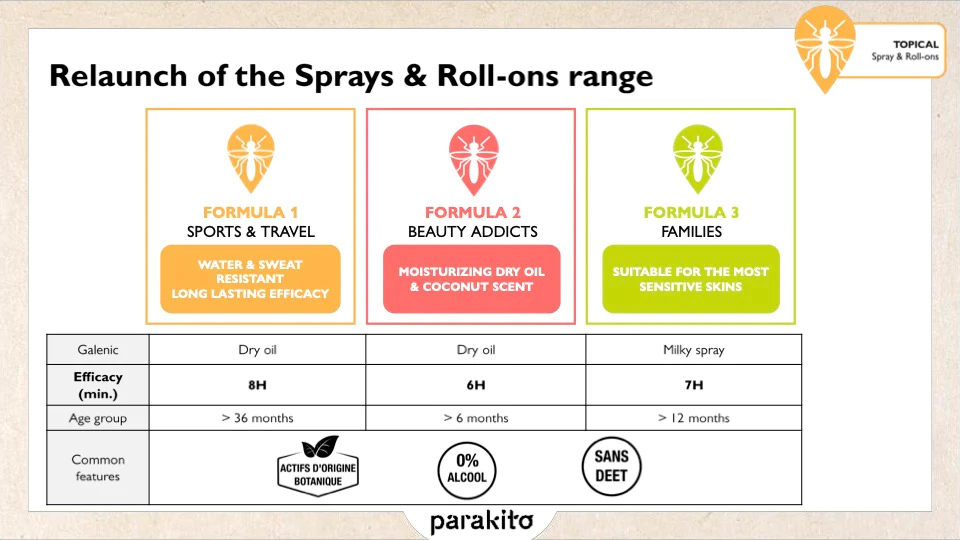 TOPICAL
Spray & Roll-ons

Relaunch of the Sprays & Roll-ons range

FORMULA 1
SPORTS & TRAVEL
WATER & SWEAT RESISTANT
LONG LASTING EFFICACY

FORMULA 2
BEAUTY ADDICTS
MOISTURIZING DRY OIL & COCONUT SCENT

FORMULA 3
FAMILIES
SUITABLE FOR THE MOST SENSITIVE SKINS

| Galenic | Dry oil | Dry oil | Milky spray |
|---|---|---|---|
| Efficacy (min.) | 8H | 6H | 7H |
| Age group | > 36 months | > 6 months | > 12 months |
| Common features | ACTIFS D'ORIGINE BOTANIQUE | 0% ALCOOL | SANS DEET |

parakito